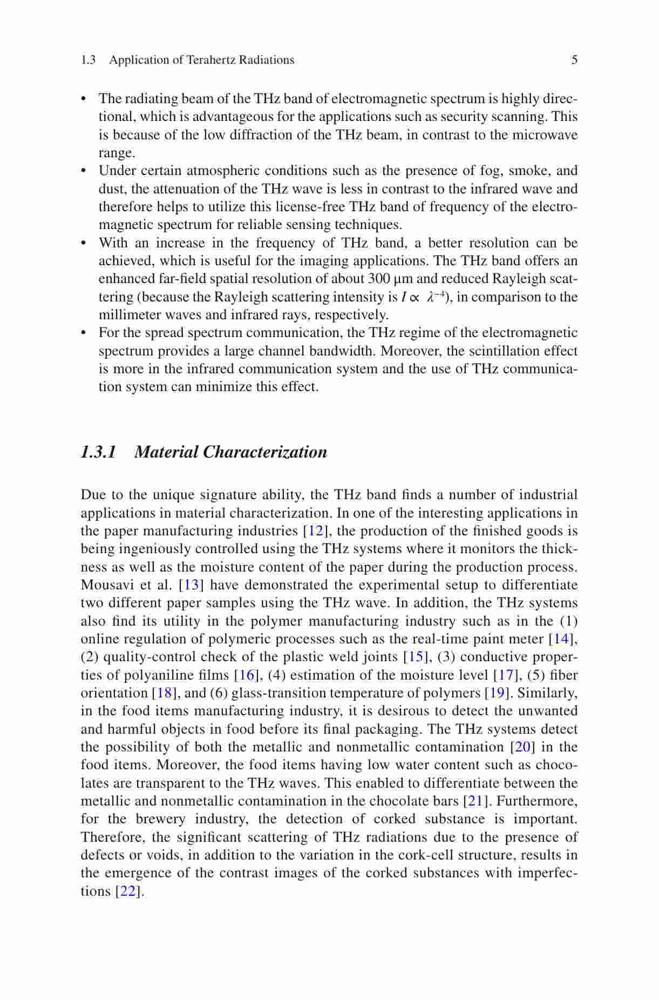 1.3 Application of Terahertz Radiations 5

• The radiating beam of the THz band of electromagnetic spectrum is highly directional, which is advantageous for the applications such as security scanning. This is because of the low diffraction of the THz beam, in contrast to the microwave range.
• Under certain atmospheric conditions such as the presence of fog, smoke, and dust, the attenuation of the THz wave is less in contrast to the infrared wave and therefore helps to utilize this license-free THz band of frequency of the electromagnetic spectrum for reliable sensing techniques.
• With an increase in the frequency of THz band, a better resolution can be achieved, which is useful for the imaging applications. The THz band offers an enhanced far-field spatial resolution of about 300 μm and reduced Rayleigh scattering (because the Rayleigh scattering intensity is $I \propto \lambda^{-4}$), in comparison to the millimeter waves and infrared rays, respectively.
• For the spread spectrum communication, the THz regime of the electromagnetic spectrum provides a large channel bandwidth. Moreover, the scintillation effect is more in the infrared communication system and the use of THz communication system can minimize this effect.

1.3.1 Material Characterization

Due to the unique signature ability, the THz band finds a number of industrial applications in material characterization. In one of the interesting applications in the paper manufacturing industries [12], the production of the finished goods is being ingeniously controlled using the THz systems where it monitors the thickness as well as the moisture content of the paper during the production process. Mousavi et al. [13] have demonstrated the experimental setup to differentiate two different paper samples using the THz wave. In addition, the THz systems also find its utility in the polymer manufacturing industry such as in the (1) online regulation of polymeric processes such as the real-time paint meter [14], (2) quality-control check of the plastic weld joints [15], (3) conductive properties of polyaniline films [16], (4) estimation of the moisture level [17], (5) fiber orientation [18], and (6) glass-transition temperature of polymers [19]. Similarly, in the food items manufacturing industry, it is desirous to detect the unwanted and harmful objects in food before its final packaging. The THz systems detect the possibility of both the metallic and nonmetallic contamination [20] in the food items. Moreover, the food items having low water content such as chocolates are transparent to the THz waves. This enabled to differentiate between the metallic and nonmetallic contamination in the chocolate bars [21]. Furthermore, for the brewery industry, the detection of corked substance is important. Therefore, the significant scattering of THz radiations due to the presence of defects or voids, in addition to the variation in the cork-cell structure, results in the emergence of the contrast images of the corked substances with imperfections [22].